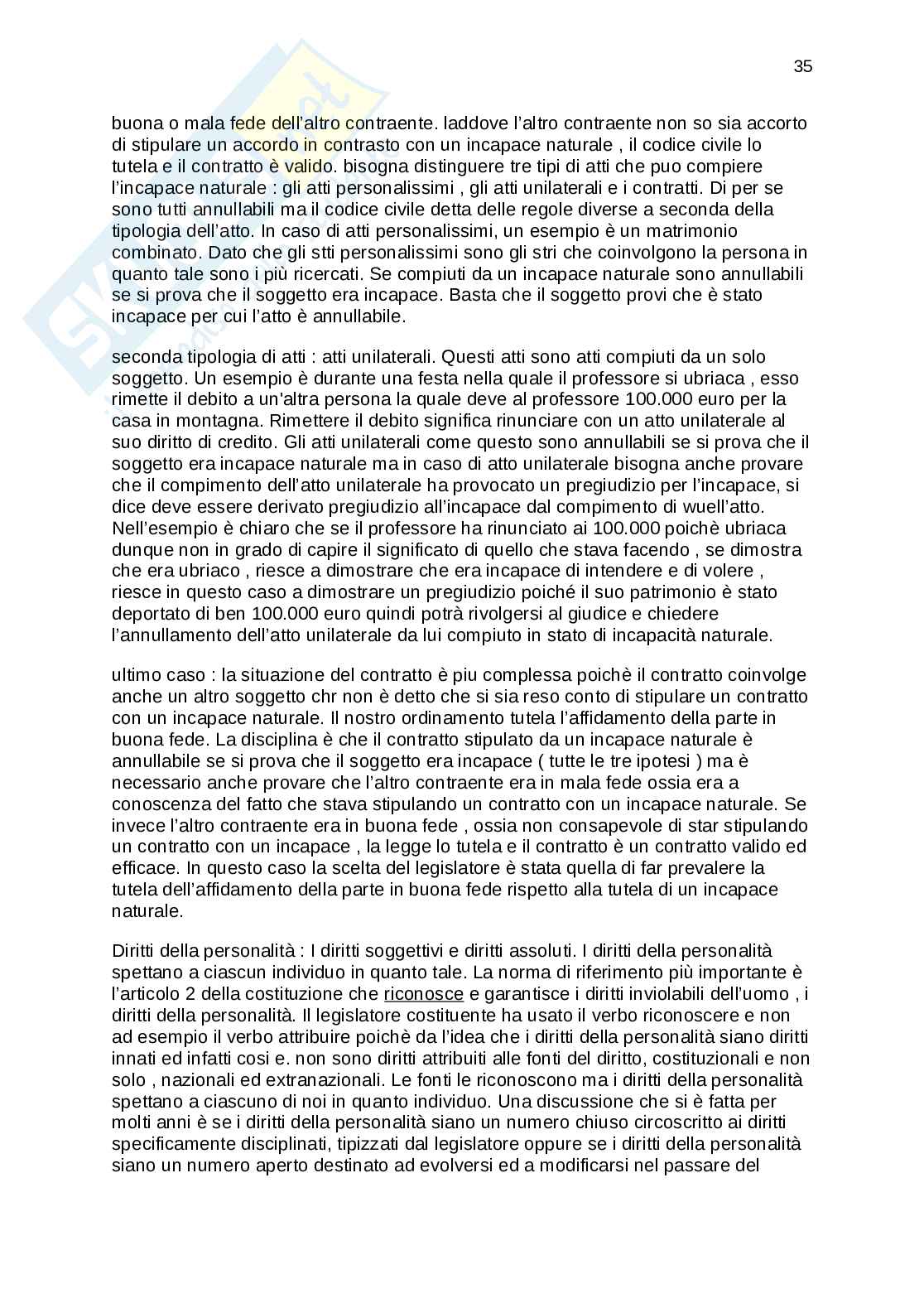 35

buona o mala fede dell'altro contraente. laddove l'altro contraente non so sia accorto di stipulare un accordo in contrasto con un incapace naturale , il codice civile lo tutela e il contratto è valido. bisogna distinguere tre tipi di atti che puo compiere l'incapace naturale : gli atti personalissimi , gli atti unilaterali e i contratti. Di per se sono tutti annullabili ma il codice civile detta delle regole diverse a seconda della tipologia dell'atto. In caso di atti personalissimi, un esempio è un matrimonio combinato. Dato che gli stti personalissimi sono gli stri che coinvolgono la persona in quanto tale sono i più ricercati. Se compiuti da un incapace naturale sono annullabili se si prova che il soggetto era incapace. Basta che il soggetto provi che è stato incapace per cui l'atto è annullabile.

seconda tipologia di atti : atti unilaterali. Questi atti sono atti compiuti da un solo soggetto. Un esempio è durante una festa nella quale il professore si ubriaca , esso rimette il debito a un'altra persona la quale deve al professore 100.000 euro per la casa in montagna. Rimettere il debito significa rinunciare con un atto unilaterale al suo diritto di credito. Gli atti unilaterali come questo sono annullabili se si prova che il soggetto era incapace naturale ma in caso di atto unilaterale bisogna anche provare che il compimento dell'atto unilaterale ha provocato un pregiudizio per l'incapace, si dice deve essere derivato pregiudizio all'incapace dal compimento di wuell'atto. Nell'esempio è chiaro che se il professore ha rinunciato ai 100.000 poichè ubriaca dunque non in grado di capire il significato di quello che stava facendo , se dimostra che era ubriaco , riesce a dimostrare che era incapace di intendere e di volere , riesce in questo caso a dimostrare un pregiudizio poiché il suo patrimonio è stato deportato di ben 100.000 euro quindi potrà rivolgersi al giudice e chiedere l'annullamento dell'atto unilaterale da lui compiuto in stato di incapacità naturale.

ultimo caso : la situazione del contratto è piu complessa poichè il contratto coinvolge anche un altro soggetto chr non è detto che si sia reso conto di stipulare un contratto con un incapace naturale. Il nostro ordinamento tutela l'affidamento della parte in buona fede. La disciplina è che il contratto stipulato da un incapace naturale è annullabile se si prova che il soggetto era incapace ( tutte le tre ipotesi ) ma è necessario anche provare che l'altro contraente era in mala fede ossia era a conoscenza del fatto che stava stipulando un contratto con un incapace naturale. Se invece l'altro contraente era in buona fede , ossia non consapevole di star stipulando un contratto con un incapace , la legge lo tutela e il contratto è un contratto valido ed efficace. In questo caso la scelta del legislatore è stata quella di far prevalere la tutela dell'affidamento della parte in buona fede rispetto alla tutela di un incapace naturale.

Diritti della personalità : I diritti soggettivi e diritti assoluti. I diritti della personalità spettano a ciascun individuo in quanto tale. La norma di riferimento più importante è l'articolo 2 della costituzione che riconosce e garantisce i diritti inviolabili dell'uomo , i diritti della personalità. Il legislatore costituente ha usato il verbo riconoscere e non ad esempio il verbo attribuire poichè da l'idea che i diritti della personalità siano diritti innati ed infatti cosi e. non sono diritti attribuiti alle fonti del diritto, costituzionali e non solo , nazionali ed extranazionali. Le fonti le riconoscono ma i diritti della personalità spettano a ciascuno di noi in quanto individuo. Una discussione che si è fatta per molti anni è se i diritti della personalità siano un numero chiuso circoscritto ai diritti specificamente disciplinati, tipizzati dal legislatore oppure se i diritti della personalità siano un numero aperto destinato ad evolversi ed a modificarsi nel passare del